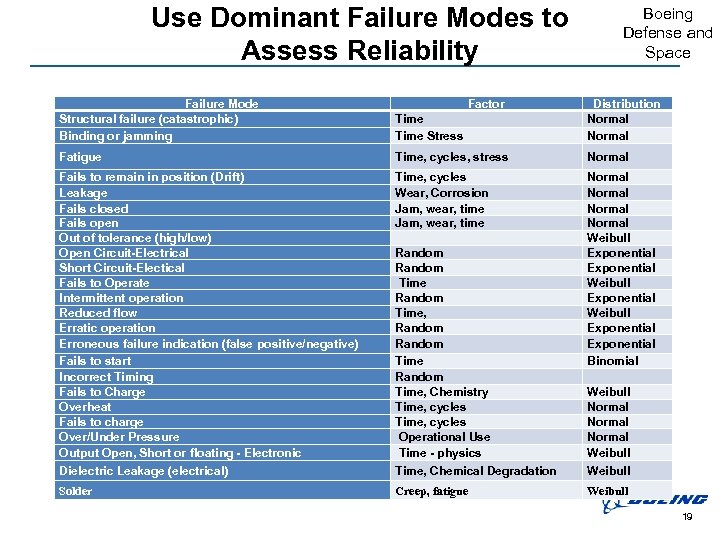 Use Dominant Failure Modes to Assess Reliability

Boeing Defense and Space

| Failure Mode | Factor | Distribution |
|---|---|---|
| Structural failure (catastrophic) | Time | Normal |
| Binding or jamming | Time Stress | Normal |
| Fatigue | Time, cycles, stress | Normal |
| Fails to remain in position (Drift) | Time, cycles | Normal |
| Leakage | Wear, Corrosion | Normal |
| Fails closed | Jam, wear, time | Normal |
| Fails open | Jam, wear, time | Normal |
| Out of tolerance (high/low) | | Weibull |
| Open Circuit-Electrical | Random | Exponential |
| Short Circuit-Electical | Random | Exponential |
| Fails to Operate | Time | Weibull |
| Intermittent operation | Random | Exponential |
| Reduced flow | Time, | Weibull |
| Erratic operation | Random | Exponential |
| Erroneous failure indication (false positive/negative) | Random | Exponential |
| Fails to start | Time | Binomial |
| Incorrect Timing | Random | |
| Fails to Charge | Time, Chemistry | Weibull |
| Overheat | Time, cycles | Normal |
| Fails to charge | Time, cycles | Normal |
| Over/Under Pressure | Operational Use | Normal |
| Output Open, Short or floating - Electronic | Time - physics | Weibull |
| Dielectric Leakage (electrical) | Time, Chemical Degradation | Weibull |
| Solder | Creep, fatigue | Weibull |

BOEING

19